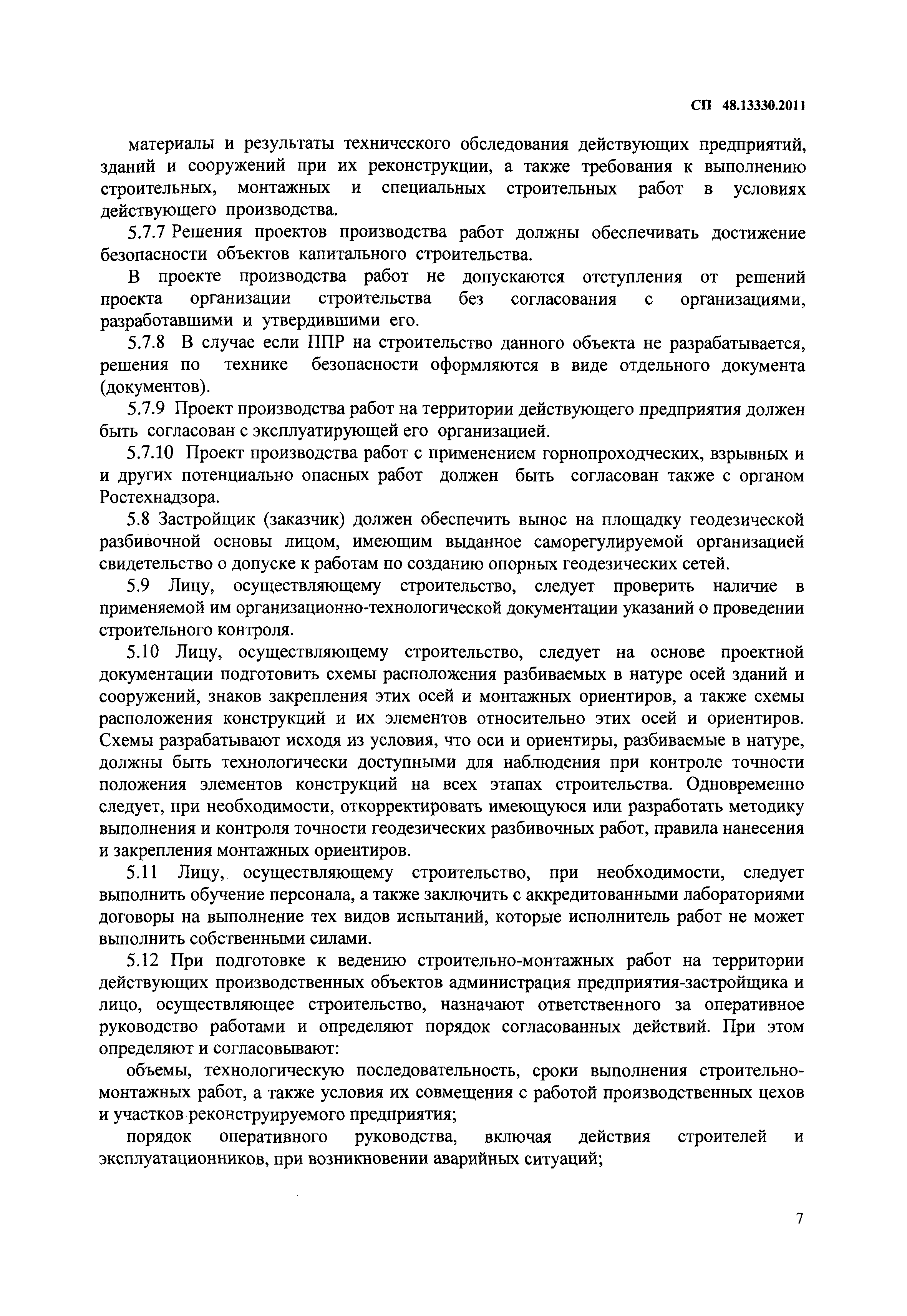 СП 48.13330.2011

материалы и результаты технического обследования действующих предприятий, зданий и сооружений при их реконструкции, а также требования к выполнению строительных, монтажных и специальных строительных работ в условиях действующего производства.

5.7.7 Решения проектов производства работ должны обеспечивать достижение безопасности объектов капитального строительства.

В проекте производства работ не допускаются отступления от решений проекта организации строительства без согласования с организациями, разработавшими и утвердившими его.

5.7.8 В случае если ППР на строительство данного объекта не разрабатывается, решения по технике безопасности оформляются в виде отдельного документа (документов).

5.7.9 Проект производства работ на территории действующего предприятия должен быть согласован с эксплуатирующей его организацией.

5.7.10 Проект производства работ с применением горнопроходческих, взрывных и и других потенциально опасных работ должен быть согласован также с органом Ростехнадзора.

5.8 Застройщик (заказчик) должен обеспечить вынос на площадку геодезической разбивочной основы лицом, имеющим выданное саморегулируемой организацией свидетельство о допуске к работам по созданию опорных геодезических сетей.

5.9 Лицу, осуществляющему строительство, следует проверить наличие в применяемой им организационно-технологической документации указаний о проведении строительного контроля.

5.10 Лицу, осуществляющему строительство, следует на основе проектной документации подготовить схемы расположения разбиваемых в натуре осей зданий и сооружений, знаков закрепления этих осей и монтажных ориентиров, а также схемы расположения конструкций и их элементов относительно этих осей и ориентиров. Схемы разрабатывают исходя из условия, что оси и ориентиры, разбиваемые в натуре, должны быть технологически доступными для наблюдения при контроле точности положения элементов конструкций на всех этапах строительства. Одновременно следует, при необходимости, откорректировать имеющуюся или разработать методику выполнения и контроля точности геодезических разбивочных работ, правила нанесения и закрепления монтажных ориентиров.

5.11 Лицу, осуществляющему строительство, при необходимости, следует выполнить обучение персонала, а также заключить с аккредитованными лабораториями договоры на выполнение тех видов испытаний, которые исполнитель работ не может выполнить собственными силами.

5.12 При подготовке к ведению строительно-монтажных работ на территории действующих производственных объектов администрация предприятия-застройщика и лицо, осуществляющее строительство, назначают ответственного за оперативное руководство работами и определяют порядок согласованных действий. При этом определяют и согласовывают:

объемы, технологическую последовательность, сроки выполнения строительно-монтажных работ, а также условия их совмещения с работой производственных цехов и участков реконструируемого предприятия;

порядок оперативного руководства, включая действия строителей и эксплуатационников, при возникновении аварийных ситуаций;

7